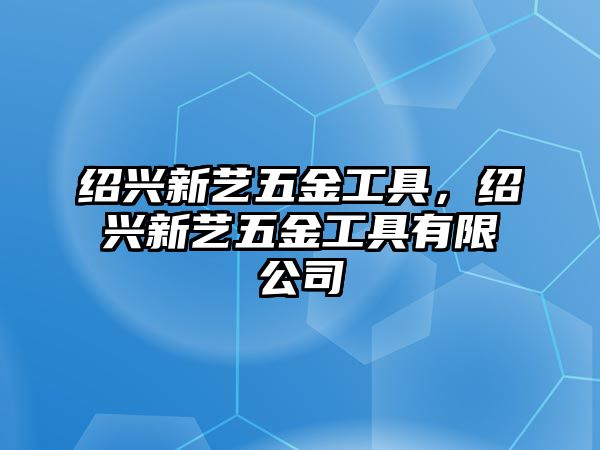 绍兴新艺五金工具，绍兴新艺五金工具有限公司